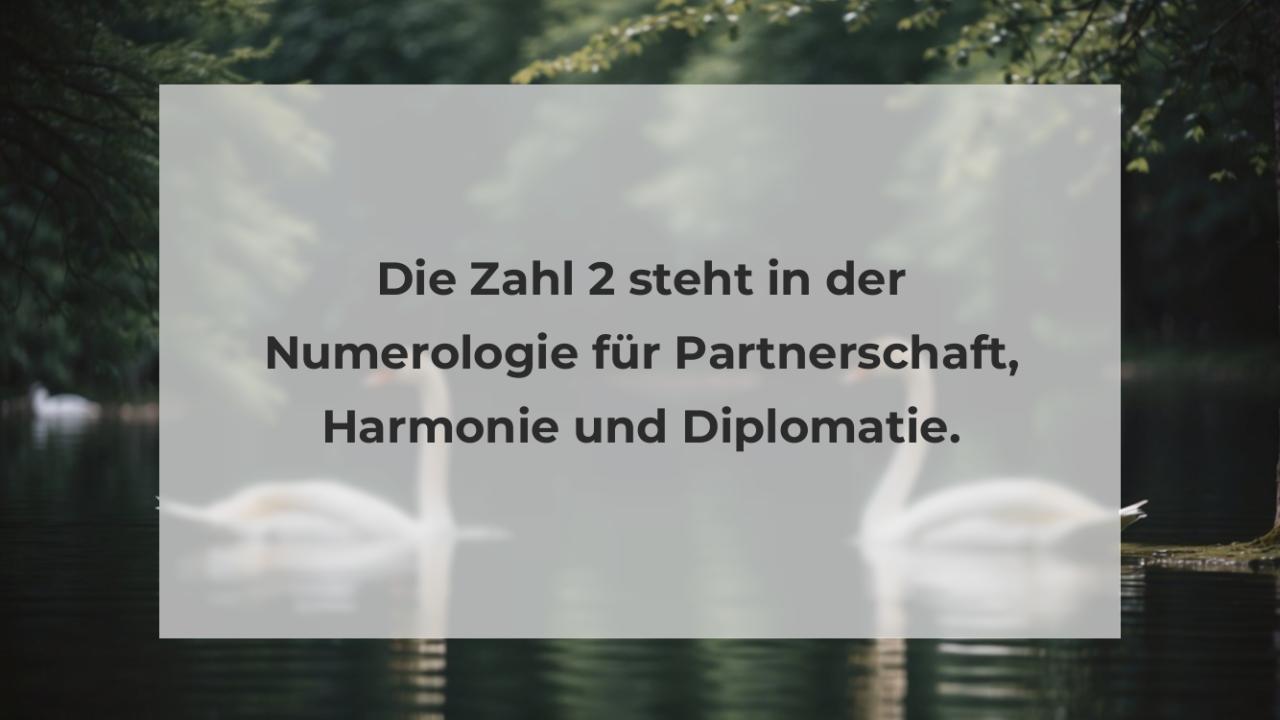 Die Zahl 2 steht in der Numerologie für Partnerschaft, Harmonie und Diplomatie.